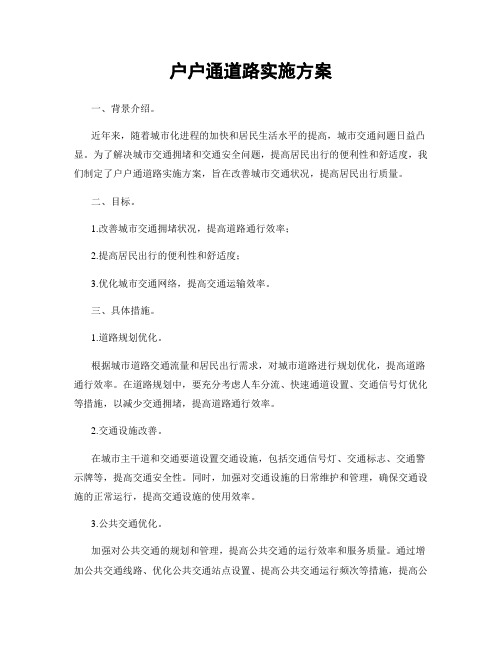 户户通道路实施方案

一、背景介绍。

近年来，随着城市化进程的加快和居民生活水平的提高，城市交通问题日益凸显。为了解决城市交通拥堵和交通安全问题，提高居民出行的便利性和舒适度，我们制定了户户通道路实施方案，旨在改善城市交通状况，提高居民出行质量。

二、目标。

1.改善城市交通拥堵状况，提高道路通行效率；

2.提高居民出行的便利性和舒适度；

3.优化城市交通网络，提高交通运输效率。

三、具体措施。

1.道路规划优化。

根据城市道路交通流量和居民出行需求，对城市道路进行规划优化，提高道路通行效率。在道路规划中，要充分考虑人车分流、快速通道设置、交通信号灯优化等措施，以减少交通拥堵，提高道路通行效率。

2.交通设施改善。

在城市主干道和交通要道设置交通设施，包括交通信号灯、交通标志、交通警示牌等，提高交通安全性。同时，加强对交通设施的日常维护和管理，确保交通设施的正常运行，提高交通设施的使用效率。

3.公共交通优化。

加强对公共交通的规划和管理，提高公共交通的运行效率和服务质量。通过增加公共交通线路、优化公共交通站点设置、提高公共交通运行频次等措施，提高公